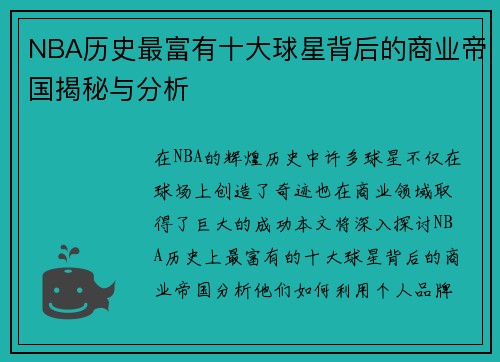 NBA历史最富有十大球星背后的商业帝国揭秘与分析

在NBA的辉煌历史中许多球星不仅在球场上创造了奇迹也在商业领域取得了巨大的成功本文将深入探讨NBA历史上最富有的十大球星背后的商业帝国分析他们如何利用个人品牌